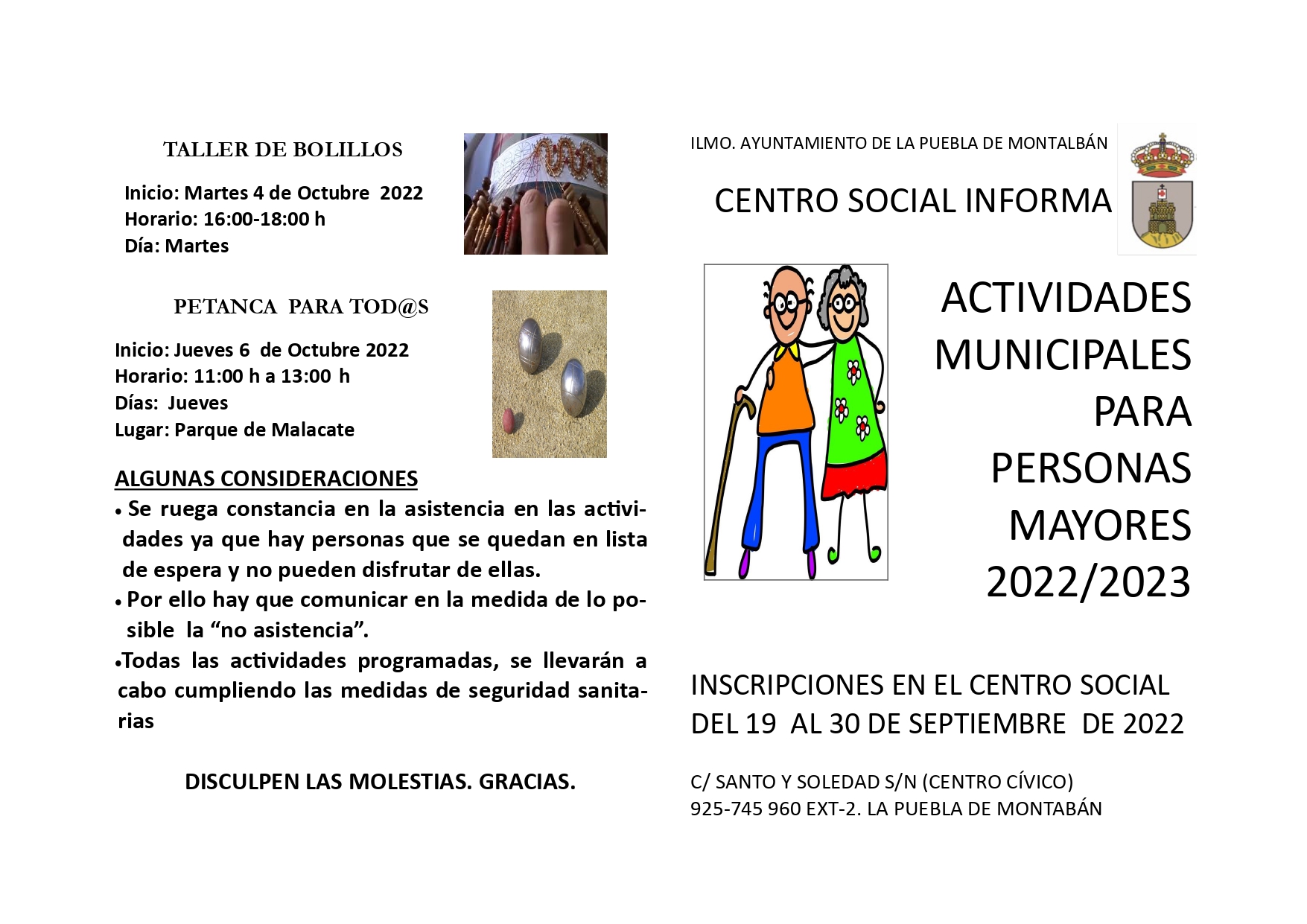 TALLER DE BOLILLOS

Inicio: Martes 4 de Octubre 2022
Horario: 16:00-18:00 h
Día: Martes

PETANCA PARA TOD@S

Inicio: Jueves 6 de Octubre 2022
Horario: 11:00 h a 13:00 h
Días: Jueves
Lugar: Parque de Malacate

ALGUNAS CONSIDERACIONES

• Se ruega constancia en la asistencia en las actividades ya que hay personas que se quedan en lista de espera y no pueden disfrutar de ellas.
• Por ello hay que comunicar en la medida de lo posible la "no asistencia".
• Todas las actividades programadas, se llevarán a cabo cumpliendo las medidas de seguridad sanitarias

DISCULPEN LAS MOLESTIAS. GRACIAS.

ILMO. AYUNTAMIENTO DE LA PUEBLA DE MONTALBÁN

CENTRO SOCIAL INFORMA

ACTIVIDADES MUNICIPALES PARA PERSONAS MAYORES 2022/2023

INSCRIPCIONES EN EL CENTRO SOCIAL DEL 19 AL 30 DE SEPTIEMBRE DE 2022

C/ SANTO Y SOLEDAD S/N (CENTRO CÍVICO)
925-745 960 EXT-2. LA PUEBLA DE MONTABÁN